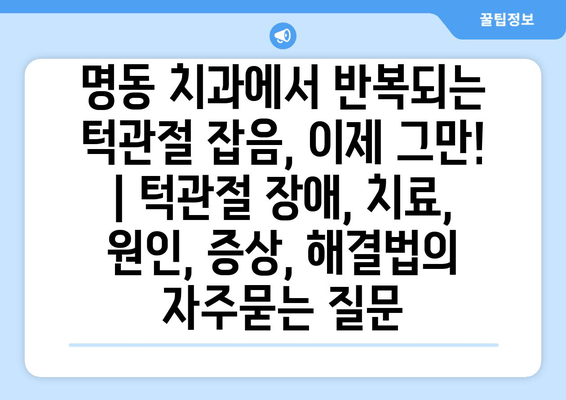 꿀팁정보

명동 치과에서 반복되는 턱관절 잡음, 이제 그만! | 턱관절 장애, 치료, 원인, 증상, 해결법의 자주묻는 질문